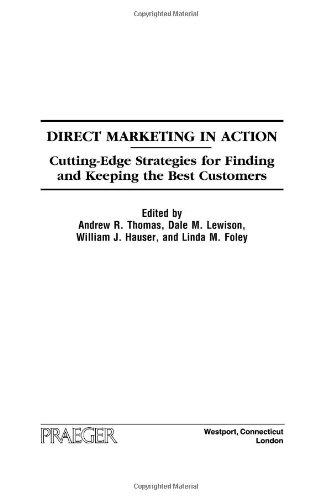 Copyrighted Material

DIRECT MARKETING IN ACTION

Cutting-Edge Strategies for Finding and Keeping the Best Customers

Edited by
Andrew R. Thomas, Dale M. Lewison,
William J. Hauser, and Linda M. Foley

PRAEGER

Westport, Connecticut
London

Copyrighted Material